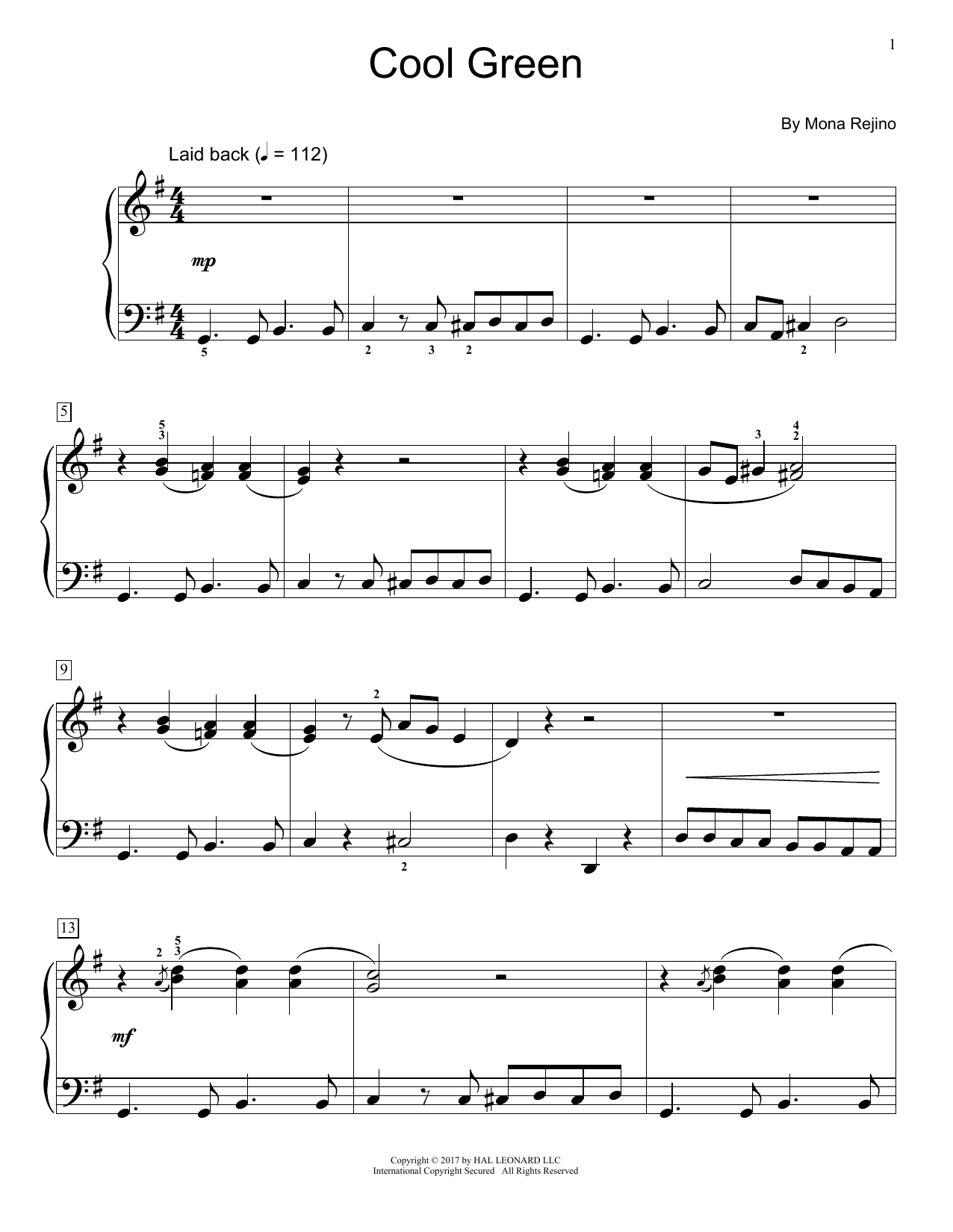 1

Cool Green

By Mona Rejino

Laid back (♩ = 112)

mp

5

2 3 2

2

5

5
3

3

4
2

9

2

2

13

2

5
3

mf

Copyright © 2017 by HAL LEONARD LLC
International Copyright Secured All Rights Reserved